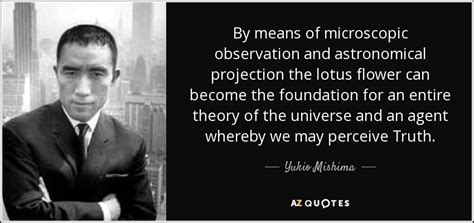 By means of microscopic observation and astronomical projection the lotus flower can become the foundation for an entire theory of the universe and an agent whereby we may perceive Truth.

— Yukio Mishima —

AZ QUOTES